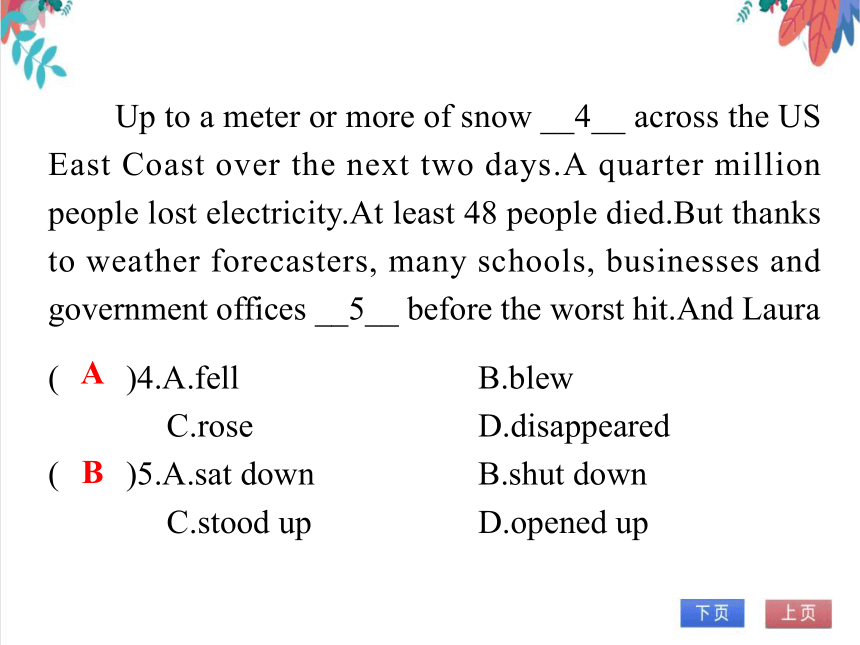 Up to a meter or more of snow __4__ across the US East Coast over the next two days.A quarter million people lost electricity.At least 48 people died.But thanks to weather forecasters, many schools, businesses and government offices __5__ before the worst hit.And Laura

( A )4.A.fell B.blew
C.rose D.disappeared

( B )5.A.sat down B.shut down
C.stood up D.opened up

下页 上页